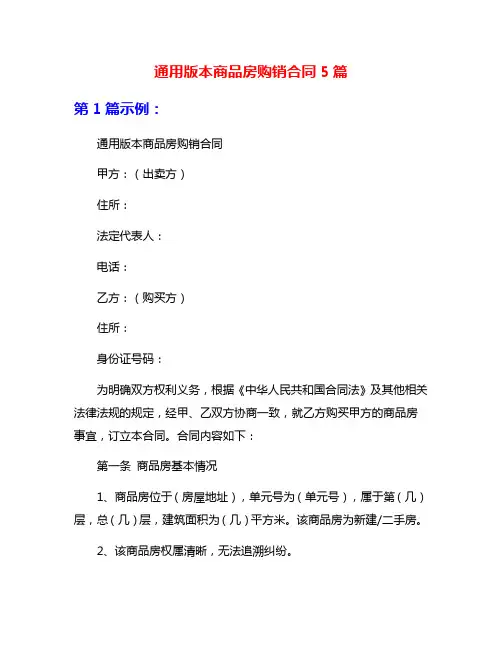 通用版本商品房购销合同 5 篇

第 1 篇示例：

通用版本商品房购销合同

甲方：（出卖方）

住所：

法定代表人：

电话：

乙方：（购买方）

住所：

身份证号码：

为明确双方权利义务，根据《中华人民共和国合同法》及其他相关法律法规的规定，经甲、乙双方协商一致，就乙方购买甲方的商品房事宜，订立本合同。合同内容如下：

第一条 商品房基本情况

1、商品房位于（房屋地址），单元号为（单元号），属于第（几）层，总（几）层，建筑面积为（几）平方米。该商品房为新建/二手房。

2、该商品房权属清晰，无法追溯纠纷。